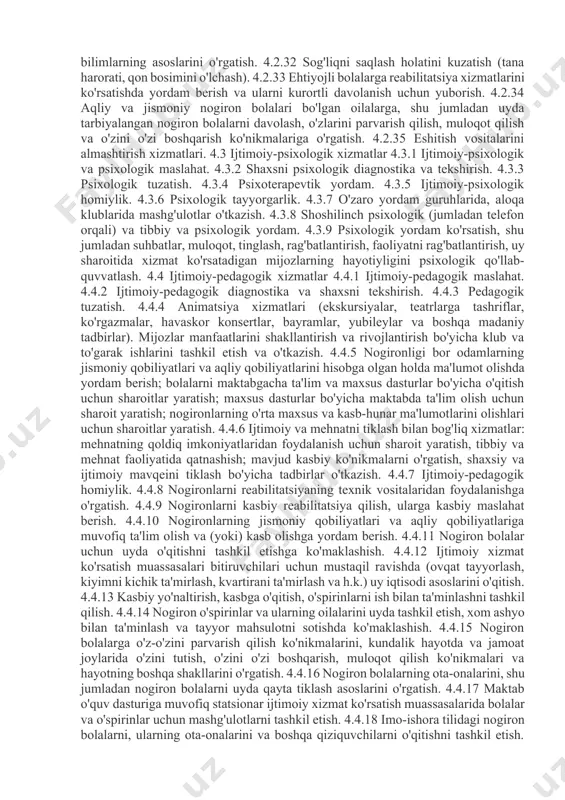 bilimlarning asoslarini o'rgatish. 4.2.32 Sog'liqni saqlash holatini kuzatish (tana harorati, qon bosimini o'lchash). 4.2.33 Ehtiyojli bolalarga reabilitatsiya xizmatlarini ko'rsatishda yordam berish va ularni kurortli davolanish uchun yuborish. 4.2.34 Aqliy va jismoniy nogiron bolalari bo'lgan oilalarga, shu jumladan uyda tarbiyalangan nogiron bolalarni davolash, o'zlarini parvarish qilish, muloqot qilish va o'zini o'zi boshqarish ko'nikmalariga o'rgatish. 4.2.35 Eshitish vositalarini almashtirish xizmatlari. 4.3 Ijtimoiy-psixologik xizmatlar 4.3.1 Ijtimoiy-psixologik va psixologik maslahat. 4.3.2 Shaxsni psixologik diagnostika va tekshirish. 4.3.3 Psixologik tuzatish. 4.3.4 Psixoterapevtik yordam. 4.3.5 Ijtimoiy-psixologik homiylik. 4.3.6 Psixologik tayyorgarlik. 4.3.7 O'zaro yordam guruhlarida, aloqa klublarida mashg'ulotlar o'tkazish. 4.3.8 Shoshilinch psixologik (jumladan telefon orqali) va tibbiy va psixologik yordam. 4.3.9 Psixologik yordam ko'rsatish, shu jumladan suhbatlar, muloqot, tinglash, rag'batlantirish, faoliyatni rag'batlantirish, uy sharoitida xizmat ko'rsatadigan mijozlarning hayotiyligini psixologik qo'llab-quvvatlash. 4.4 Ijtimoiy-pedagogik xizmatlar 4.4.1 Ijtimoiy-pedagogik maslahat. 4.4.2 Ijtimoiy-pedagogik diagnostika va shaxsni tekshirish. 4.4.3 Pedagogik tuzatish. 4.4.4 Animatsiya xizmatlari (ekskursiyalar, teatrlarga tashriflar, ko'rgazmalar, havaskor konsertlar, bayramlar, yubileylar va boshqa madaniy tadbirlar). Mijozlar manfaatlarini shakllantirish va rivojlantirish bo'yicha klub va to'garak ishlarini tashkil etish va o'tkazish. 4.4.5 Nogironligi bor odamlarning jismoniy qobiliyatlari va aqliy qobiliyatlarini hisobga olgan holda ma'lumot olishda yordam berish; bolalarni maktabgacha ta'lim va maxsus dasturlar bo'yicha o'qitish uchun sharoitlar yaratish; maxsus dasturlar bo'yicha maktabda ta'lim olish uchun sharoit yaratish; nogironlarning o'rta maxsus va kasb-hunar ma'lumotlarini olishlari uchun sharoitlar yaratish. 4.4.6 Ijtimoiy va mehnatni tiklash bilan bog'liq xizmatlar: mehnatning qoldiq imkoniyatlaridan foydalanish uchun sharoit yaratish, tibbiy va mehnat faoliyatida qatnashish; mavjud kasbiy ko'nikmalarni o'rgatish, shaxsiy va ijtimoiy mavqeini tiklash bo'yicha tadbirlar o'tkazish. 4.4.7 Ijtimoiy-pedagogik homiylik. 4.4.8 Nogironlarni reabilitatsiyaning texnik vositalaridan foydalanishga o'rgatish. 4.4.9 Nogironlarni kasbiy reabilitatsiya qilish, ularga kasbiy maslahat berish. 4.4.10 Nogironlarning jismoniy qobiliyatlari va aqliy qobiliyatlariga muvofiq ta'lim olish va (yoki) kasb olishga yordam berish. 4.4.11 Nogiron bolalar uchun uyda o'qitishni tashkil etishga ko'maklashish. 4.4.12 Ijtimoiy xizmat ko'rsatish muassasalari bitiruvchilari uchun mustaqil ravishda (ovqat tayyorlash, kiyimni kichik ta'mirlash, kvartirani ta'mirlash va h.k.) uy iqtisodi asoslarini o'qitish. 4.4.13 Kasbiy yo'naltirish, kasbga o'qitish, o'spirinlarni ish bilan ta'minlashni tashkil qilish. 4.4.14 Nogiron o'spirinlar va ularning oilalarini uyda tashkil etish, xom ashyo bilan ta'minlash va tayyor mahsulotni sotishda ko'maklashish. 4.4.15 Nogiron bolalarga o'z-o'zini parvarish qilish ko'nikmalarini, kundalik hayotda va jamoat joylarida o'zini tutish, o'zini o'zi boshqarish, muloqot qilish ko'nikmalari va hayotning boshqa shakllarini o'rgatish. 4.4.16 Nogiron bolalarning ota-onalarini, shu jumladan nogiron bolalarni uyda qayta tiklash asoslarini o'rgatish. 4.4.17 Maktab o'quv dasturiga muvofiq statsionar ijtimoiy xizmat ko'rsatish muassasalarida bolalar va o'spirinlar uchun mashg'ulotlarni tashkil etish. 4.4.18 Imo-ishora tilidagi nogiron bolalarni, ularning ota-onalarini va boshqa qiziquvchilarni o'qitishni tashkil etish.